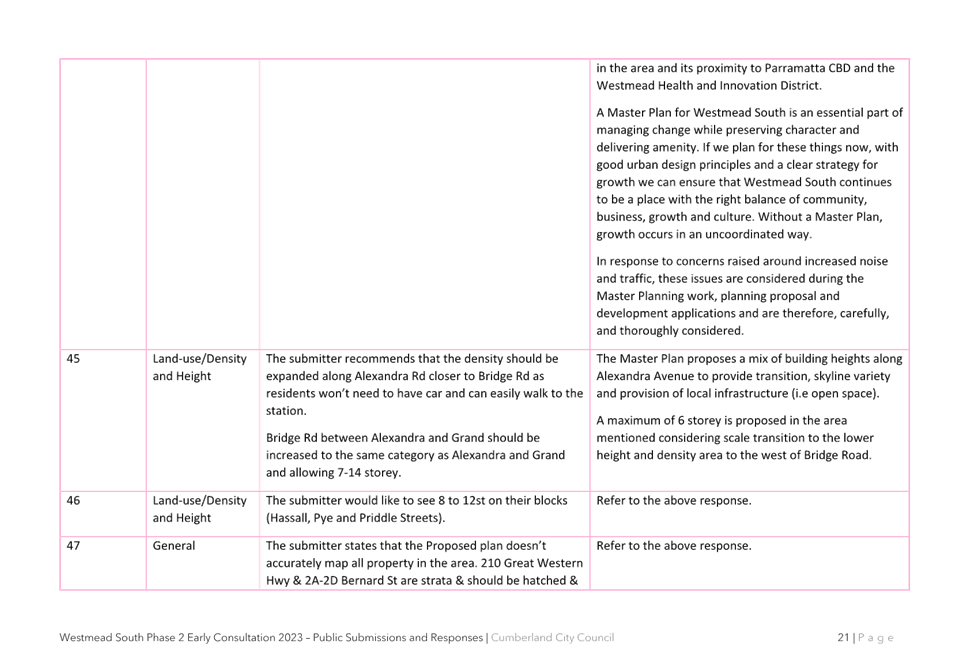 | | | | in the area and its proximity to Parramatta CBD and the Westmead Health and Innovation District.<br><br>A Master Plan for Westmead South is an essential part of managing change while preserving character and delivering amenity. If we plan for these things now, with good urban design principles and a clear strategy for growth we can ensure that Westmead South continues to be a place with the right balance of community, business, growth and culture. Without a Master Plan, growth occurs in an uncoordinated way.<br><br>In response to concerns raised around increased noise and traffic, these issues are considered during the Master Planning work, planning proposal and development applications and are therefore, carefully, and thoroughly considered. |
|---|---|---|---|
| 45 | Land-use/Density and Height | The submitter recommends that the density should be expanded along Alexandra Rd closer to Bridge Rd as residents won't need to have car and can easily walk to the station.<br><br>Bridge Rd between Alexandra and Grand should be increased to the same category as Alexandra and Grand and allowing 7-14 storey. | The Master Plan proposes a mix of building heights along Alexandra Avenue to provide transition, skyline variety and provision of local infrastructure (i.e open space).<br><br>A maximum of 6 storey is proposed in the area mentioned considering scale transition to the lower height and density area to the west of Bridge Road. |
| 46 | Land-use/Density and Height | The submitter would like to see 8 to 12st on their blocks (Hassall, Pye and Priddle Streets). | Refer to the above response. |
| 47 | General | The submitter states that the Proposed plan doesn't accurately map all property in the area. 210 Great Western Hwy & 2A-2D Bernard St are strata & should be hatched & | Refer to the above response. |

Westmead South Phase 2 Early Consultation 2023 – Public Submissions and Responses | Cumberland City Council

21 | P a g e